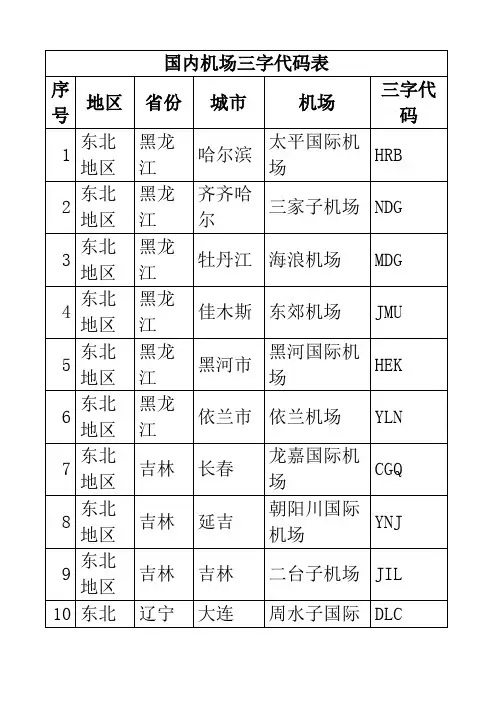 国内机场三字代码表

| 序号 | 地区 | 省份 | 城市 | 机场 | 三字代码 |
|---|---|---|---|---|---|
| 1 | 东北地区 | 黑龙江 | 哈尔滨 | 太平国际机场 | HRB |
| 2 | 东北地区 | 黑龙江 | 齐齐哈尔 | 三家子机场 | NDG |
| 3 | 东北地区 | 黑龙江 | 牡丹江 | 海浪机场 | MDG |
| 4 | 东北地区 | 黑龙江 | 佳木斯 | 东郊机场 | JMU |
| 5 | 东北地区 | 黑龙江 | 黑河市 | 黑河国际机场 | HEK |
| 6 | 东北地区 | 黑龙江 | 依兰市 | 依兰机场 | YLN |
| 7 | 东北地区 | 吉林 | 长春 | 龙嘉国际机场 | CGQ |
| 8 | 东北地区 | 吉林 | 延吉 | 朝阳川国际机场 | YNJ |
| 9 | 东北地区 | 吉林 | 吉林 | 二台子机场 | JIL |
| 10 | 东北 | 辽宁 | 大连 | 周水子国际 | DLC |